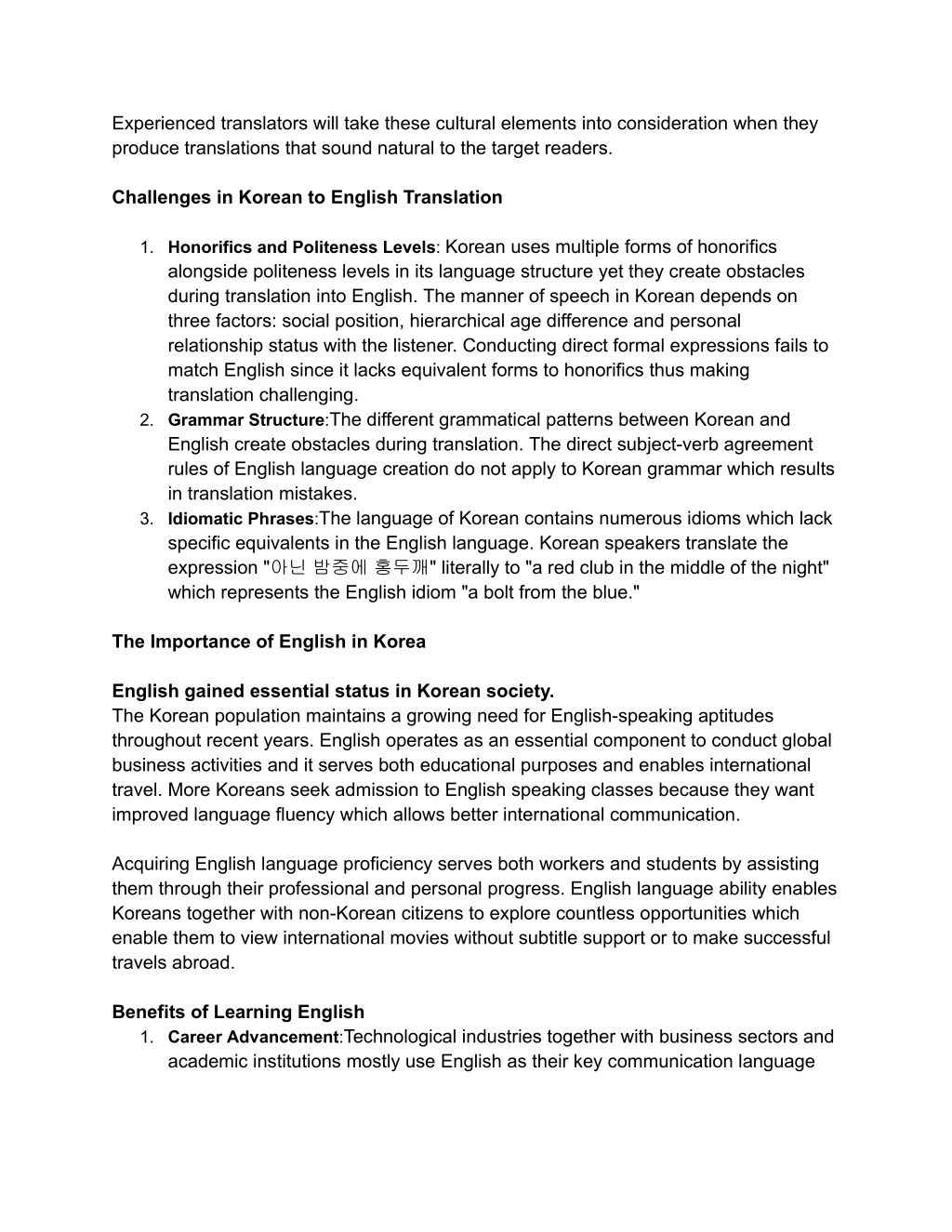 Experienced translators will take these cultural elements into consideration when they produce translations that sound natural to the target readers.

Challenges in Korean to English Translation

1. Honorifics and Politeness Levels: Korean uses multiple forms of honorifics alongside politeness levels in its language structure yet they create obstacles during translation into English. The manner of speech in Korean depends on three factors: social position, hierarchical age difference and personal relationship status with the listener. Conducting direct formal expressions fails to match English since it lacks equivalent forms to honorifics thus making translation challenging.
2. Grammar Structure:The different grammatical patterns between Korean and English create obstacles during translation. The direct subject-verb agreement rules of English language creation do not apply to Korean grammar which results in translation mistakes.
3. Idiomatic Phrases:The language of Korean contains numerous idioms which lack specific equivalents in the English language. Korean speakers translate the expression "아닌 밤중에 홍두깨" literally to "a red club in the middle of the night" which represents the English idiom "a bolt from the blue."

The Importance of English in Korea

English gained essential status in Korean society.
The Korean population maintains a growing need for English-speaking aptitudes throughout recent years. English operates as an essential component to conduct global business activities and it serves both educational purposes and enables international travel. More Koreans seek admission to English speaking classes because they want improved language fluency which allows better international communication.

Acquiring English language proficiency serves both workers and students by assisting them through their professional and personal progress. English language ability enables Koreans together with non-Korean citizens to explore countless opportunities which enable them to view international movies without subtitle support or to make successful travels abroad.

Benefits of Learning English
1. Career Advancement:Technological industries together with business sectors and academic institutions mostly use English as their key communication language